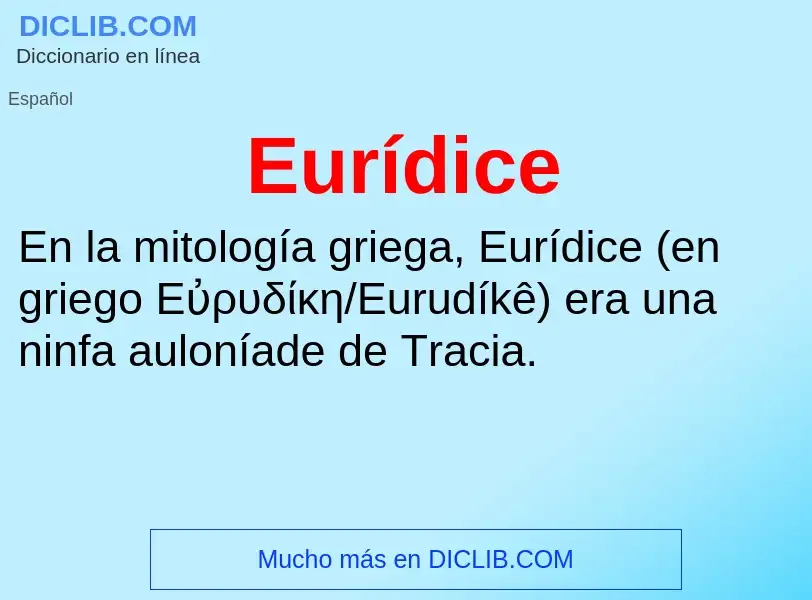 DICLIB.COM
Diccionario en línea

Español

Eurídice

En la mitología griega, Eurídice (en griego Εὐρυδίκη/Eurudíkê) era una ninfa auloníade de Tracia.

Mucho más en DICLIB.COM